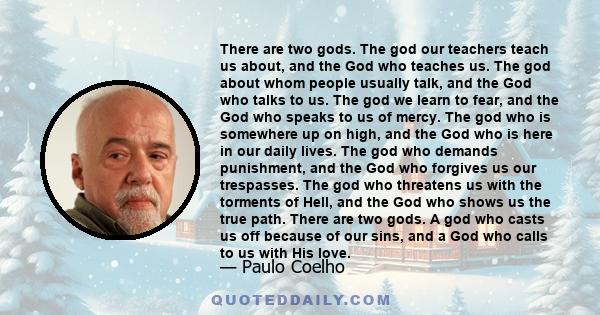 There are two gods. The god our teachers teach us about, and the God who teaches us. The god about whom people usually talk, and the God who talks to us. The god we learn to fear, and the God who speaks to us of mercy. The god who is somewhere up on high, and the God who is here in our daily lives. The god who demands punishment, and the God who forgives us our trespasses. The god who threatens us with the torments of Hell, and the God who shows us the true path. There are two gods. A god who casts us off because of our sins, and a God who calls to us with His love.

— Paulo Coelho

QUOTEDDAILY.COM